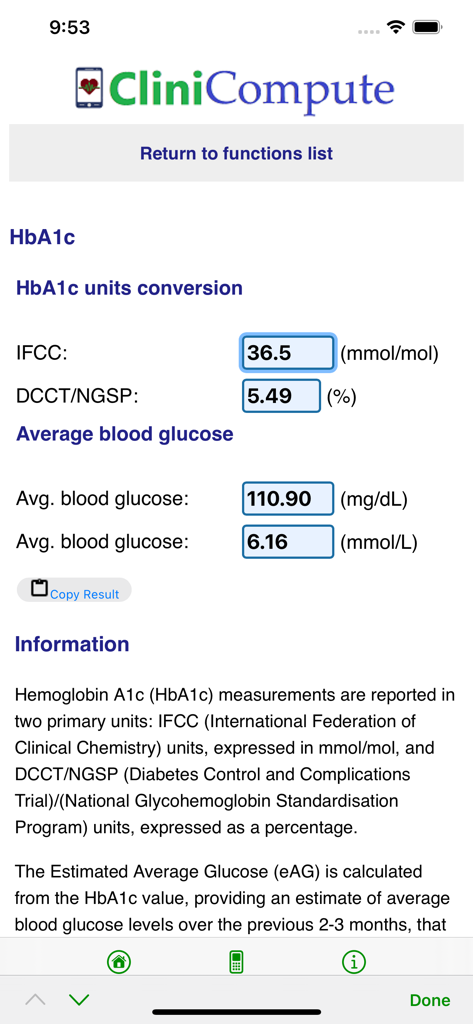 9:53

CliniCompute

Return to functions list

HbA1c

HbA1c units conversion

IFCC: 36.5 (mmol/mol)

DCCT/NGSP: 5.49 (%)

Average blood glucose

Avg. blood glucose: 110.90 (mg/dL)

Avg. blood glucose: 6.16 (mmol/L)

Copy Result

Information

Hemoglobin A1c (HbA1c) measurements are reported in two primary units: IFCC (International Federation of Clinical Chemistry) units, expressed in mmol/mol, and DCCT/NGSP (Diabetes Control and Complications Trial)/(National Glycohemoglobin Standardisation Program) units, expressed as a percentage.

The Estimated Average Glucose (eAG) is calculated from the HbA1c value, providing an estimate of average blood glucose levels over the previous 2-3 months, that

Done